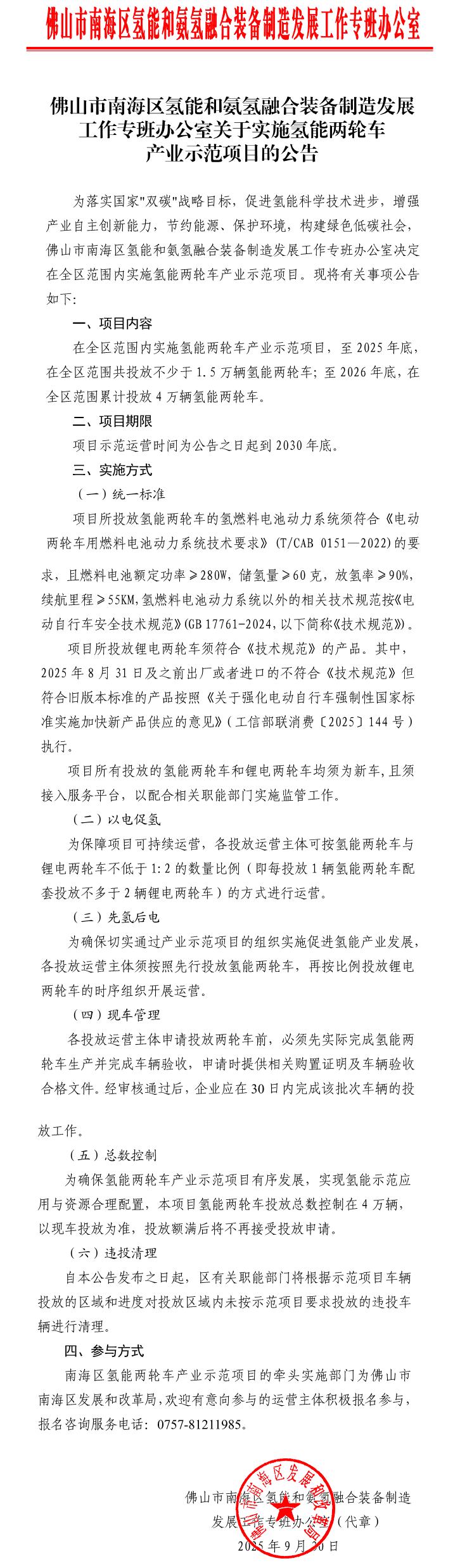 佛山市南海区氢能和氨氢融合装备制造发展工作专班办公室

佛山市南海区氢能和氨氢融合装备制造发展工作专班办公室关于实施氢能两轮车产业示范项目的公告

为落实国家"双碳"战略目标，促进氢能科学技术进步，增强产业自主创新能力，节约能源、保护环境，构建绿色低碳社会，佛山市南海区氢能和氨氢融合装备制造发展工作专班办公室决定在全区范围内实施氢能两轮车产业示范项目。现将有关事项公告如下:

一、项目内容

在全区范围内实施氢能两轮车产业示范项目，至 2025 年底，在全区范围共投放不少于 1.5 万辆氢能两轮车；至 2026 年底，在全区范围累计投放 4 万辆氢能两轮车。

二、项目期限

项目示范运营时间为公告之日起到 2030 年底。

三、实施方式

（一）统一标准

项目所投放氢能两轮车的氢燃料电池动力系统须符合《电动两轮车用燃料电池动力系统技术要求》(T/CAB 0151—2022)的要求，且燃料电池额定功率≥280W，储氢量≥60 克，放氢率≥90%，续航里程≥55KM,氢燃料电池动力系统以外的相关技术规范按《电动自行车安全技术规范》(GB 17761-2024，以下简称《技术规范》)。

项目所投放锂电两轮车须符合《技术规范》的产品。其中，2025 年 8 月 31 日及之前出厂或者进口的不符合《技术规范》但符合旧版本标准的产品按照《关于强化电动自行车强制性国家标准实施加快新产品供应的意见》(工信部联消费〔2025〕144 号）执行。

项目所有投放的氢能两轮车和锂电两轮车均须为新车,且须接入服务平台，以配合相关职能部门实施监管工作。

（二）以电促氢

为保障项目可持续运营，各投放运营主体可按氢能两轮车与锂电两轮车不低于 1:2 的数量比例（即每投放 1 辆氢能两轮车配套投放不多于 2 辆锂电两轮车）的方式进行运营。

（三）先氢后电

为确保切实通过产业示范项目的组织实施促进氢能产业发展，各投放运营主体须按照先行投放氢能两轮车，再按比例投放锂电两轮车的时序组织开展运营。

（四）现车管理

各投放运营主体申请投放两轮车前，必须先实际完成氢能两轮车生产并完成车辆验收，申请时提供相关购置证明及车辆验收合格文件。经审核通过后，企业应在 30 日内完成该批次车辆的投放工作。

（五）总数控制

为确保氢能两轮车产业示范项目有序发展，实现氢能示范应用与资源合理配置，本项目氢能两轮车投放总数控制在 4 万辆，以现车投放为准，投放额满后将不再接受投放申请。

（六）违投清理

自本公告发布之日起，区有关职能部门将根据示范项目车辆投放的区域和进度对投放区域内未按示范项目要求投放的违投车辆进行清理。

四、参与方式

南海区氢能两轮车产业示范项目的牵头实施部门为佛山市南海区发展和改革局,欢迎有意向参与的运营主体积极报名参与，报名咨询服务电话：0757-81211985。

佛山市南海区氢能和氨氢融合装备制造发展工作专班办公室（代章）
2025 年 9 月 30 日

佛山市南海区发展和改革局